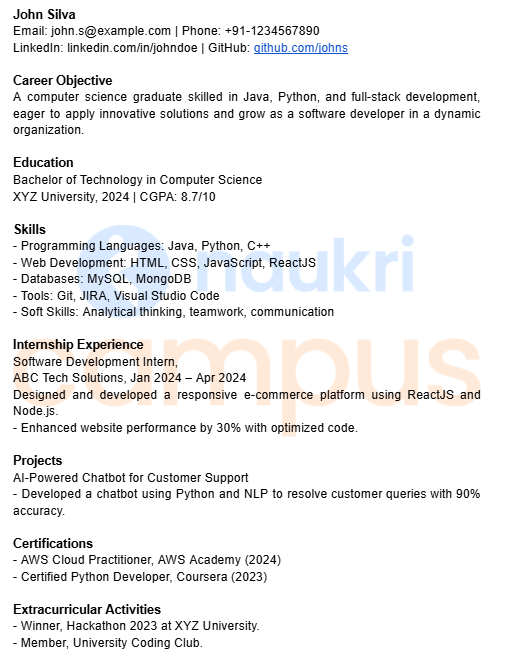 John Silva
Email: john.s@example.com | Phone: +91-1234567890
LinkedIn: linkedin.com/in/johndoe | GitHub: github.com/johns

Career Objective
A computer science graduate skilled in Java, Python, and full-stack development, eager to apply innovative solutions and grow as a software developer in a dynamic organization.

Education
Bachelor of Technology in Computer Science
XYZ University, 2024 | CGPA: 8.7/10

Skills
- Programming Languages: Java, Python, C++
- Web Development: HTML, CSS, JavaScript, ReactJS
- Databases: MySQL, MongoDB
- Tools: Git, JIRA, Visual Studio Code
- Soft Skills: Analytical thinking, teamwork, communication

Internship Experience
Software Development Intern,
ABC Tech Solutions, Jan 2024 – Apr 2024
Designed and developed a responsive e-commerce platform using ReactJS and Node.js.
- Enhanced website performance by 30% with optimized code.

Projects
AI-Powered Chatbot for Customer Support
- Developed a chatbot using Python and NLP to resolve customer queries with 90% accuracy.

Certifications
- AWS Cloud Practitioner, AWS Academy (2024)
- Certified Python Developer, Coursera (2023)

Extracurricular Activities
- Winner, Hackathon 2023 at XYZ University.
- Member, University Coding Club.

naukri campus